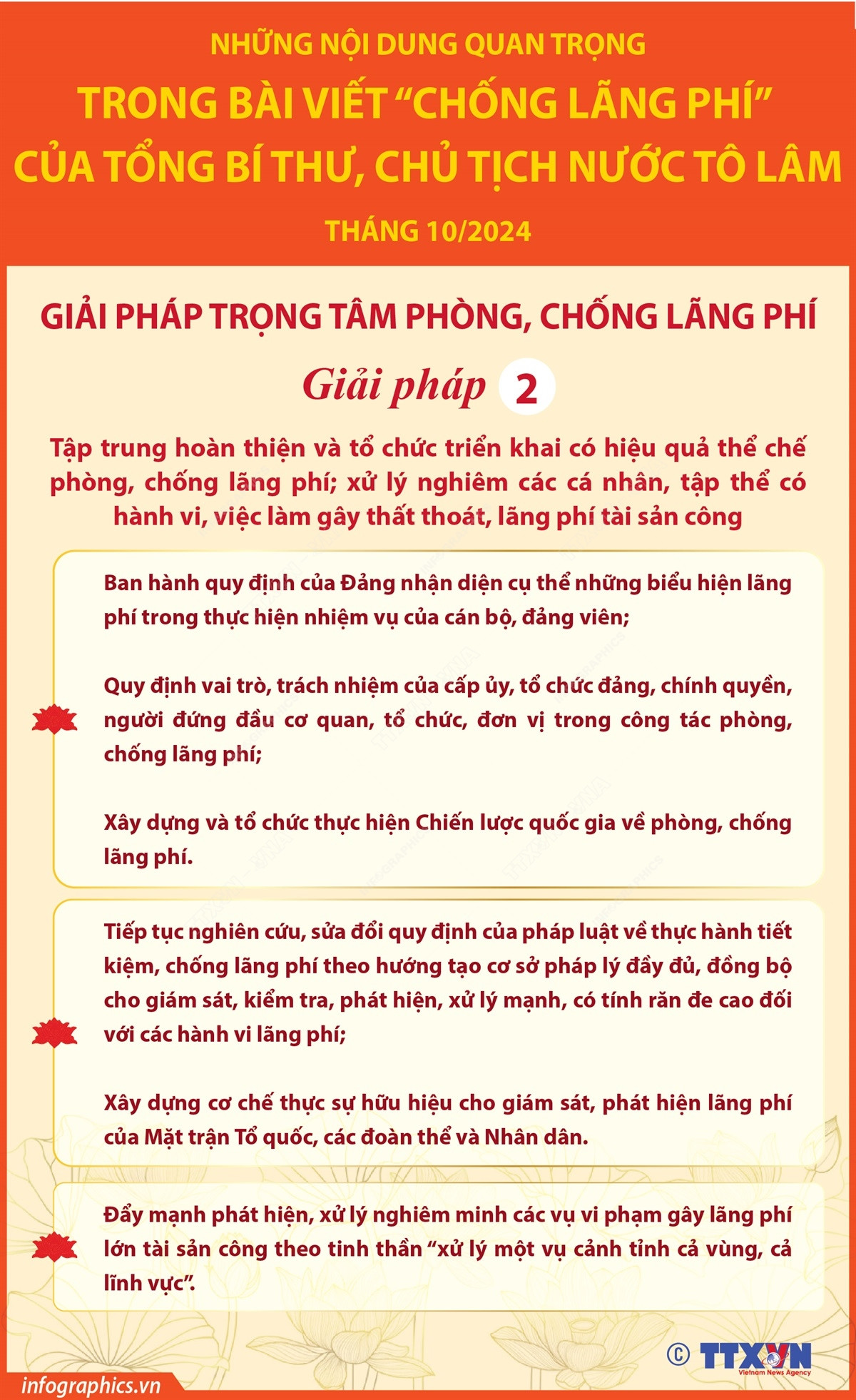 NHỮNG NỘI DUNG QUAN TRỌNG

TRONG BÀI VIẾT “CHỐNG LÃNG PHÍ” CỦA TỔNG BÍ THƯ, CHỦ TỊCH NƯỚC TÔ LÂM

THÁNG 10/2024

GIẢI PHÁP TRỌNG TÂM PHÒNG, CHỐNG LÃNG PHÍ

Giải pháp 2

Tập trung hoàn thiện và tổ chức triển khai có hiệu quả thể chế phòng, chống lãng phí; xử lý nghiêm các cá nhân, tập thể có hành vi, việc làm gây thất thoát, lãng phí tài sản công

Ban hành quy định của Đảng nhận diện cụ thể những biểu hiện lãng phí trong thực hiện nhiệm vụ của cán bộ, đảng viên;

Quy định vai trò, trách nhiệm của cấp ủy, tổ chức đảng, chính quyền, người đứng đầu cơ quan, tổ chức, đơn vị trong công tác phòng, chống lãng phí;

Xây dựng và tổ chức thực hiện Chiến lược quốc gia về phòng, chống lãng phí.

Tiếp tục nghiên cứu, sửa đổi quy định của pháp luật về thực hành tiết kiệm, chống lãng phí theo hướng tạo cơ sở pháp lý đầy đủ, đồng bộ cho giám sát, kiểm tra, phát hiện, xử lý mạnh, có tính răn đe cao đối với các hành vi lãng phí;

Xây dựng cơ chế thực sự hữu hiệu cho giám sát, phát hiện lãng phí của Mặt trận Tổ quốc, các đoàn thể và Nhân dân.

Đẩy mạnh phát hiện, xử lý nghiêm minh các vụ vi phạm gây lãng phí lớn tài sản công theo tinh thần “xử lý một vụ cảnh tỉnh cả vùng, cả lĩnh vực”.

© TTXVN Vietnam News Agency

infographics.vn